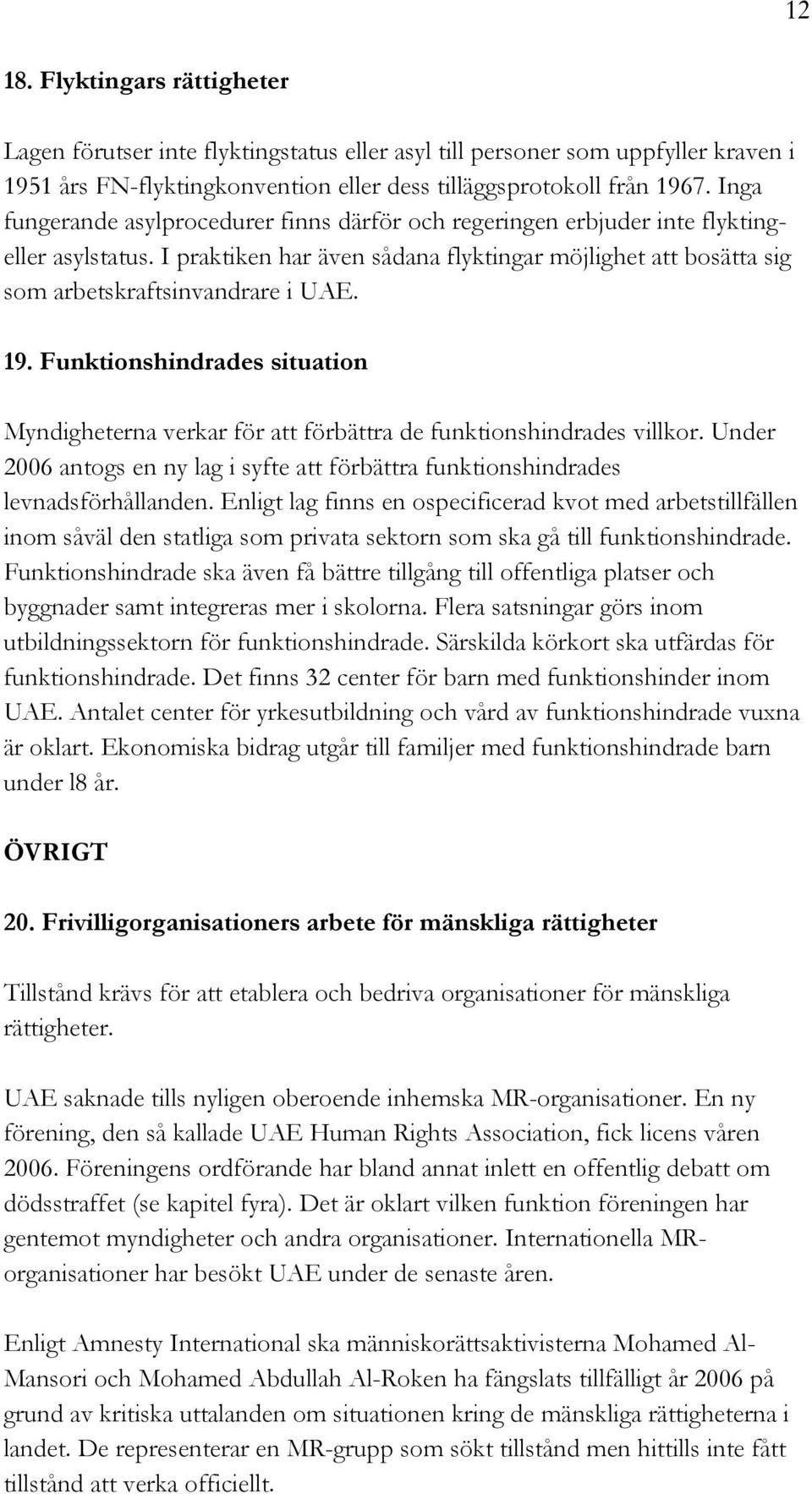 12

18. Flyktingars rättigheter

Lagen förutser inte flyktingstatus eller asyl till personer som uppfyller kraven i 1951 års FN-flyktingkonvention eller dess tilläggsprotokoll från 1967. Inga fungerande asylprocedurer finns därför och regeringen erbjuder inte flykting- eller asylstatus. I praktiken har även sådana flyktingar möjlighet att bosätta sig som arbetskraftsinvandrare i UAE.

19. Funktionshindrades situation

Myndigheterna verkar för att förbättra de funktionshindrades villkor. Under 2006 antogs en ny lag i syfte att förbättra funktionshindrades levnadsförhållanden. Enligt lag finns en ospecificerad kvot med arbetstillfällen inom såväl den statliga som privata sektorn som ska gå till funktionshindrade. Funktionshindrade ska även få bättre tillgång till offentliga platser och byggnader samt integreras mer i skolorna. Flera satsningar görs inom utbildningssektorn för funktionshindrade. Särskilda körkort ska utfärdas för funktionshindrade. Det finns 32 center för barn med funktionshinder inom UAE. Antalet center för yrkesutbildning och vård av funktionshindrade vuxna är oklart. Ekonomiska bidrag utgår till familjer med funktionshindrade barn under l8 år.

ÖVRIGT

20. Frivilligorganisationers arbete för mänskliga rättigheter

Tillstånd krävs för att etablera och bedriva organisationer för mänskliga rättigheter.

UAE saknade tills nyligen oberoende inhemska MR-organisationer. En ny förening, den så kallade UAE Human Rights Association, fick licens våren 2006. Föreningens ordförande har bland annat inlett en offentlig debatt om dödsstraffet (se kapitel fyra). Det är oklart vilken funktion föreningen har gentemot myndigheter och andra organisationer. Internationella MR-organisationer har besökt UAE under de senaste åren.

Enligt Amnesty International ska människorättsaktivisterna Mohamed Al-Mansori och Mohamed Abdullah Al-Roken ha fängslats tillfälligt år 2006 på grund av kritiska uttalanden om situationen kring de mänskliga rättigheterna i landet. De representerar en MR-grupp som sökt tillstånd men hittills inte fått tillstånd att verka officiellt.